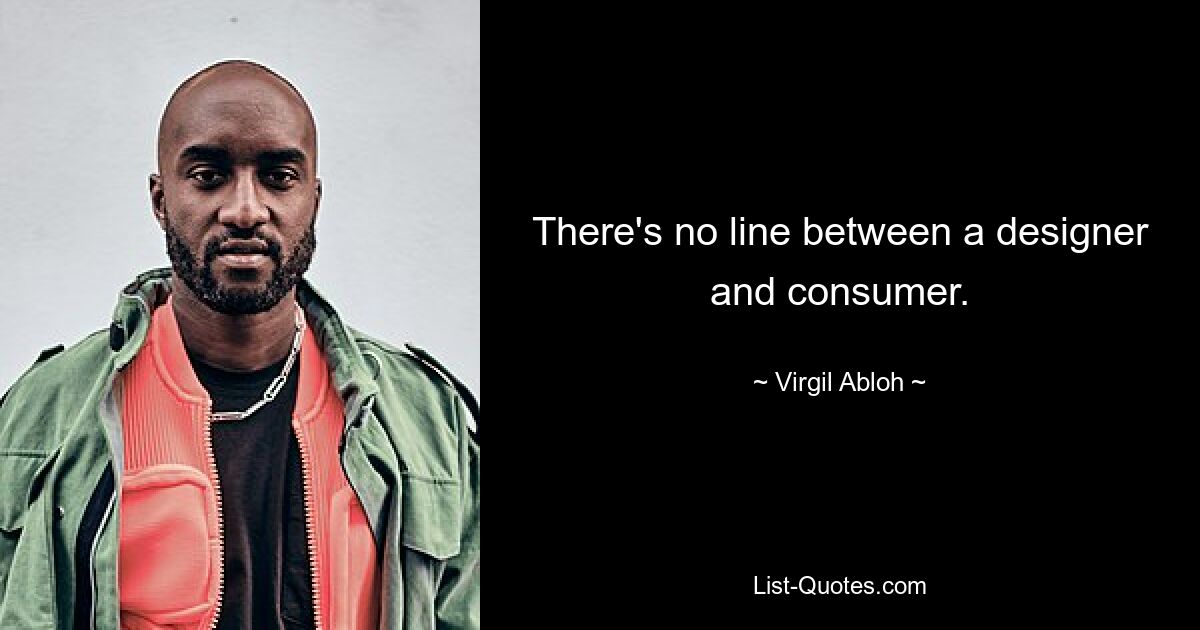 There's no line between a designer and consumer.

~ Virgil Abloh ~

List-Quotes.com